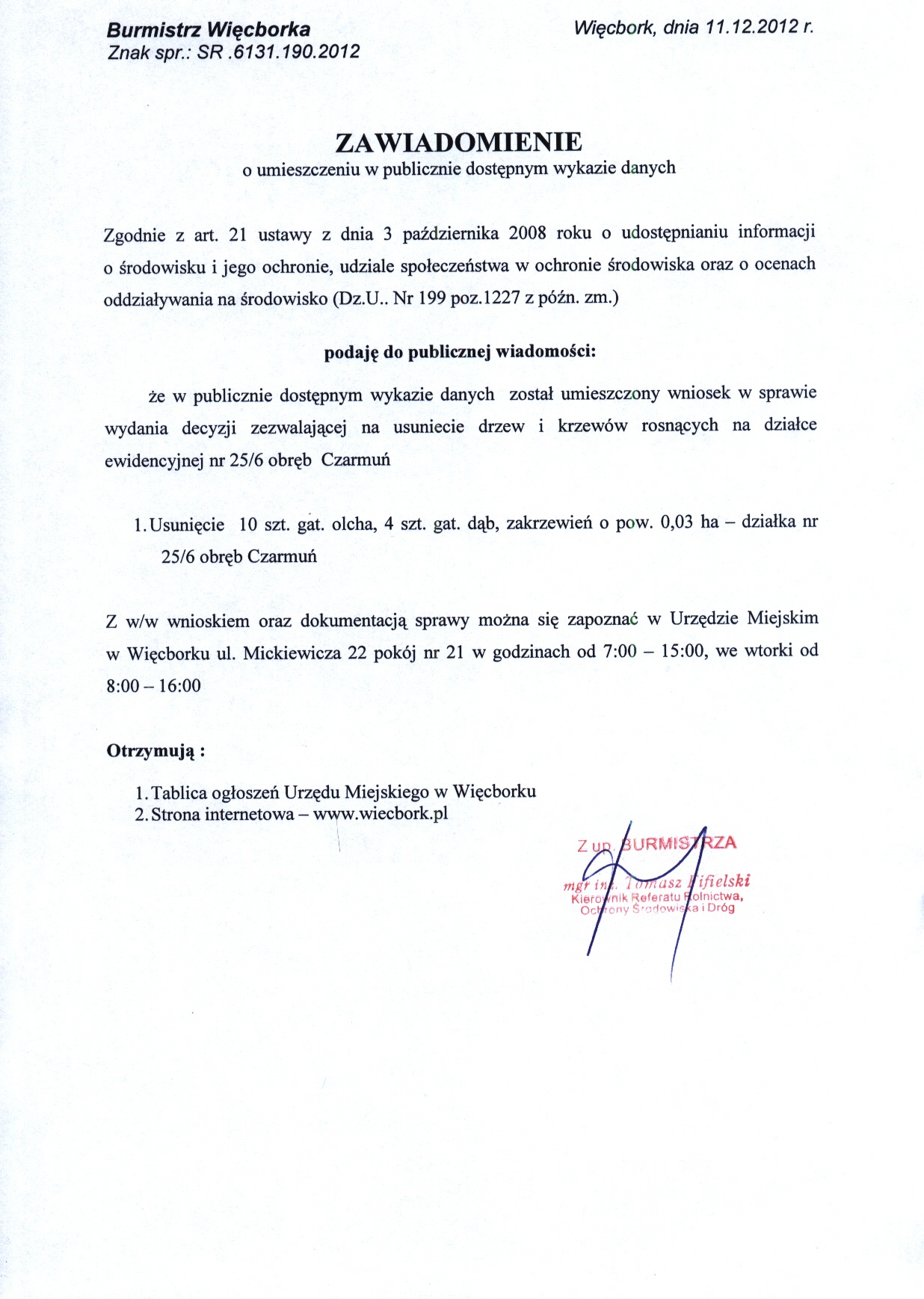 Burmistrz Więcborka
Znak spr.: SR .6131.190.2012

Więcbork, dnia 11.12.2012 r.

ZAWIADOMIENIE
o umieszczeniu w publicznie dostępnym wykazie danych

Zgodnie z art. 21 ustawy z dnia 3 października 2008 roku o udostępnianiu informacji o środowisku i jego ochronie, udziale społeczeństwa w ochronie środowiska oraz o ocenach oddziaływania na środowisko (Dz.U.. Nr 199 poz.1227 z późn. zm.)

podaję do publicznej wiadomości:

że w publicznie dostępnym wykazie danych został umieszczony wniosek w sprawie wydania decyzji zezwalającej na usuniecie drzew i krzewów rosnących na działce ewidencyjnej nr 25/6 obręb Czarmuń

1. Usunięcie 10 szt. gat. olcha, 4 szt. gat. dąb, zakrzewień o pow. 0,03 ha – działka nr 25/6 obręb Czarmuń

Z w/w wnioskiem oraz dokumentacją sprawy można się zapoznać w Urzędzie Miejskim w Więcborku ul. Mickiewicza 22 pokój nr 21 w godzinach od 7:00 – 15:00, we wtorki od 8:00 – 16:00

Otrzymują :

1. Tablica ogłoszeń Urzędu Miejskiego w Więcborku
2. Strona internetowa – www.wiecbork.pl

Z up. BURMISTRZA
mgr inż. Tomasz Fifielski
Kierownik Referatu Rolnictwa,
Ochrony Środowiska i Dróg